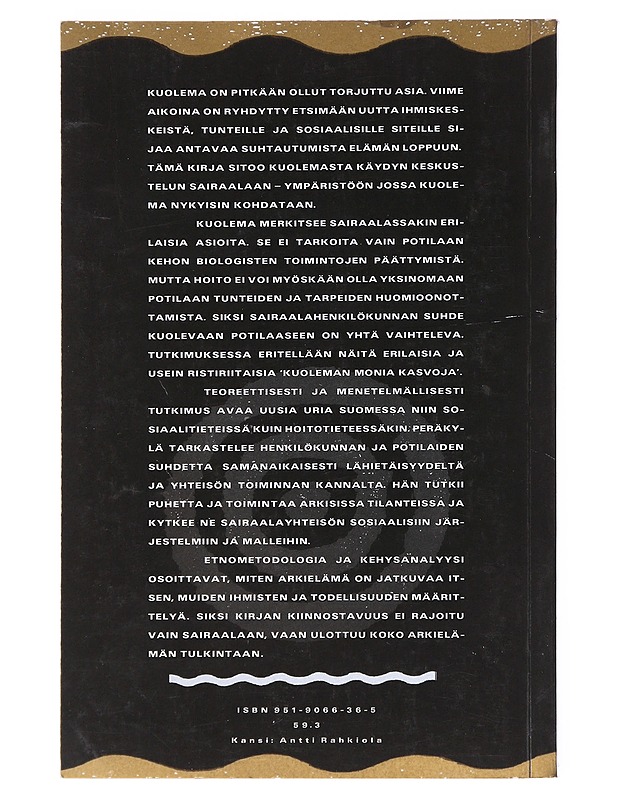 KUOLEMA ON PITKÄÄN OLLUT TORJUTTU ASIA. VIIME AIKOINA ON RYHDYTTY ETSIMÄÄN UUTTA IHMISKESKEISTÄ, TUNTEILLE JA SOSIAALISILLE SITEILLE SIJAA ANTAVAA SUHTAUTUMISTA ELÄMÄN LOPPUUN. TÄMÄ KIRJA SITOO KUOLEMASTA KÄYDYN KESKUSTELUN SAIRAALAAN – YMPÄRISTÖÖN JOSSA KUOLEMA NYKYISIN KOHDATAAN.

KUOLEMA MERKITSEE SAIRAALASSAKIN ERILAISIA ASIOITA. SE EI TARKOITA VAIN POTILAAN KEHON BIOLOGISTEN TOIMINTOJEN PÄÄTTYMISTÄ. MUTTA HOITO EI VOI MYÖSKÄÄN OLLA YKSINOMAAN POTILAAN TUNTEIDEN JA TARPEIDEN HUOMIOONOTTAMISTA. SIKSI SAIRAALAHENKILÖKUNNAN SUHDE KUOLEVAAN POTILAASEEN ON YHTÄ VAIHTELEVA. TUTKIMUKSESSA ERITELLÄÄN NÄITÄ ERILAISIA JA USEIN RISTIRIITAISIA 'KUOLEMAN MONIA KASVOJA'.

TEOREETTISESTI JA MENETELMÄLLISESTI TUTKIMUS AVAA UUSIA URIA SUOMESSA NIIN SOSIAALITIETEISSÄ KUIN HOITOTIETEESSÄKIN. PERÄKYLÄ TARKASTELEE HENKILÖKUNNAN JA POTILAIDEN SUHDETTA SAMANAIKAISESTI LÄHIETÄISYYDELTÄ JA YHTEISÖN TOIMINNAN KANNALTA. HÄN TUTKII PUHETTA JA TOIMINTAA ARKISISSA TILANTEISSA JA KYTKEE NE SAIRAALAYHTEISÖN SOSIAALISIIN JÄRJESTELMIIN JA MALLEIHIN.

ETNOMETODOLOGIA JA KEHYSANALYYSI OSOITTAVAT, MITEN ARKIELÄMÄ ON JATKUVAA ITSEN, MUIDEN IHMISTEN JA TODELLISUUDEN MÄÄRITTELYÄ. SIKSI KIRJAN KIINNOSTAVUUS EI RAJOITU VAIN SAIRAALAAN, VAAN ULOTTUU KOKO ARKIELÄMÄN TULKINTAAN.

ISBN 951-9066-36-5
59.3
Kansi: Antti Rahkiola